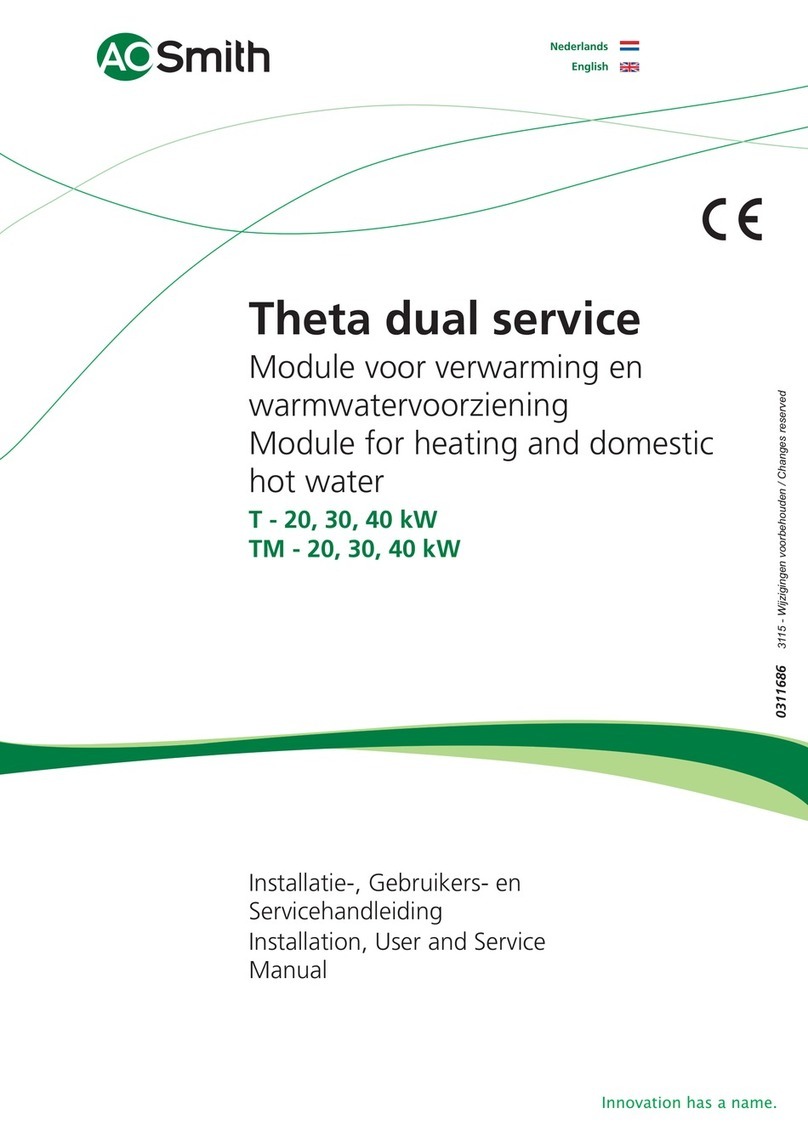 AO Smith

Nederlands
English

CE

Theta dual service
Module voor verwarming en warmwatervoorziening
Module for heating and domestic hot water
T - 20, 30, 40 kW
TM - 20, 30, 40 kW

0311686 3115 - Wijzigingen voorbehouden / Changes reserved

Installatie-, Gebruikers- en Servicehandleiding
Installation, User and Service Manual

Innovation has a name.